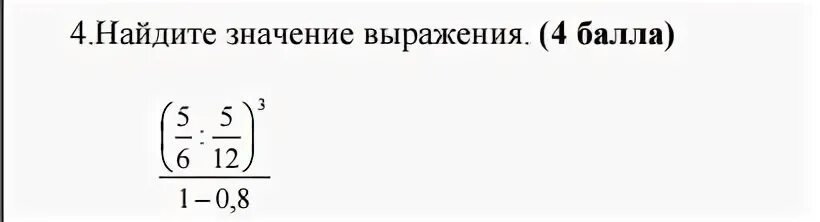 4.Найдите значение выражения. (4 балла)

$\frac{\left(\frac{5}{6}:\frac{5}{12}\right)^3}{1-0,8}$